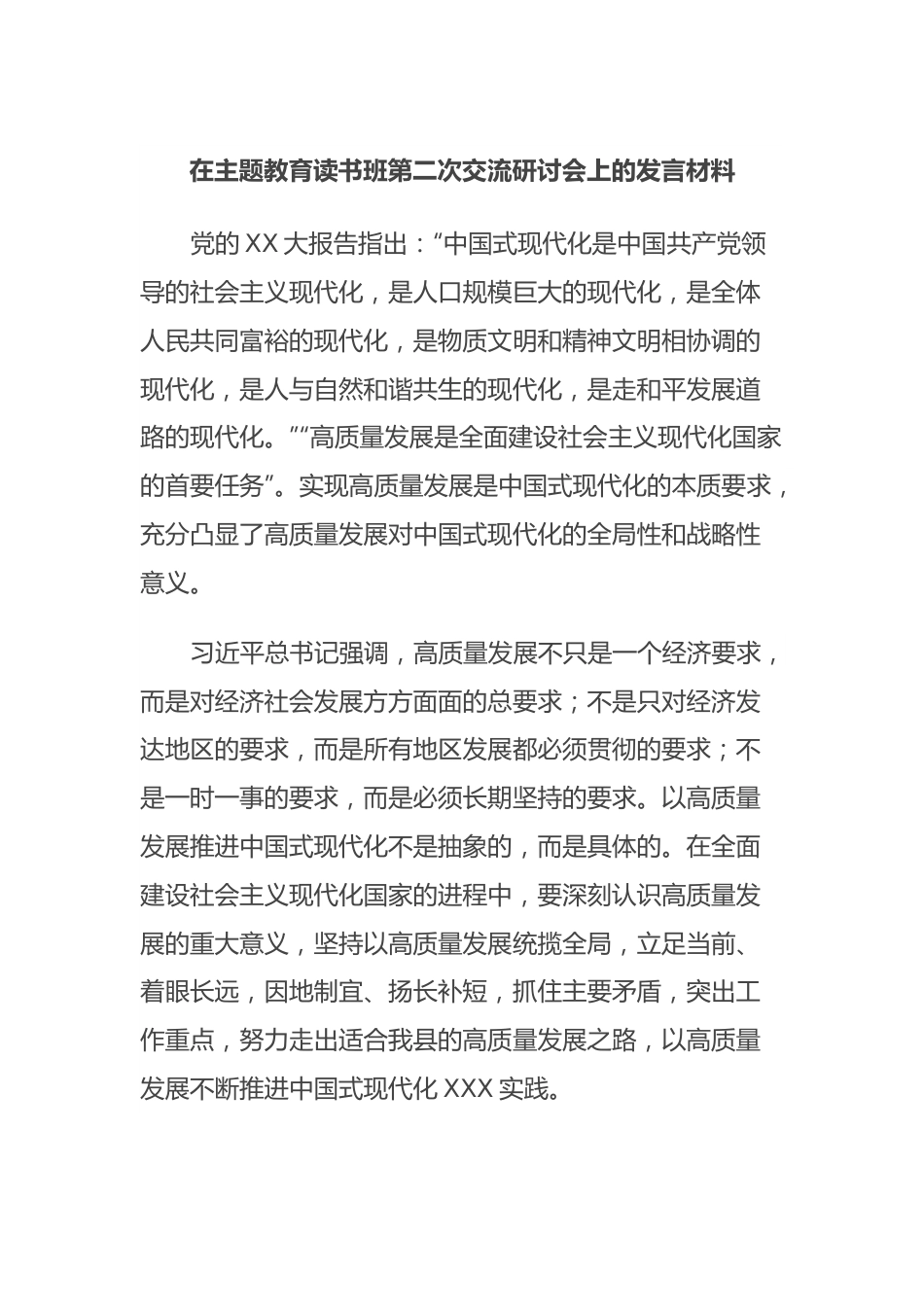 在主题教育读书班第二次交流研讨会上的发言材料

党的XX大报告指出：“中国式现代化是中国共产党领导的社会主义现代化，是人口规模巨大的现代化，是全体人民共同富裕的现代化，是物质文明和精神文明相协调的现代化，是人与自然和谐共生的现代化，是走和平发展道路的现代化。”“高质量发展是全面建设社会主义现代化国家的首要任务”。实现高质量发展是中国式现代化的本质要求，充分凸显了高质量发展对中国式现代化的全局性和战略性意义。

习近平总书记强调，高质量发展不只是一个经济要求，而是对经济社会发展方方面面的总要求；不是只对经济发达地区的要求，而是所有地区发展都必须贯彻的要求；不是一时一事的要求，而是必须长期坚持的要求。以高质量发展推进中国式现代化不是抽象的，而是具体的。在全面建设社会主义现代化国家的进程中，要深刻认识高质量发展的重大意义，坚持以高质量发展统揽全局，立足当前、着眼长远，因地制宜、扬长补短，抓住主要矛盾，突出工作重点，努力走出适合我县的高质量发展之路，以高质量发展不断推进中国式现代化XXX实践。